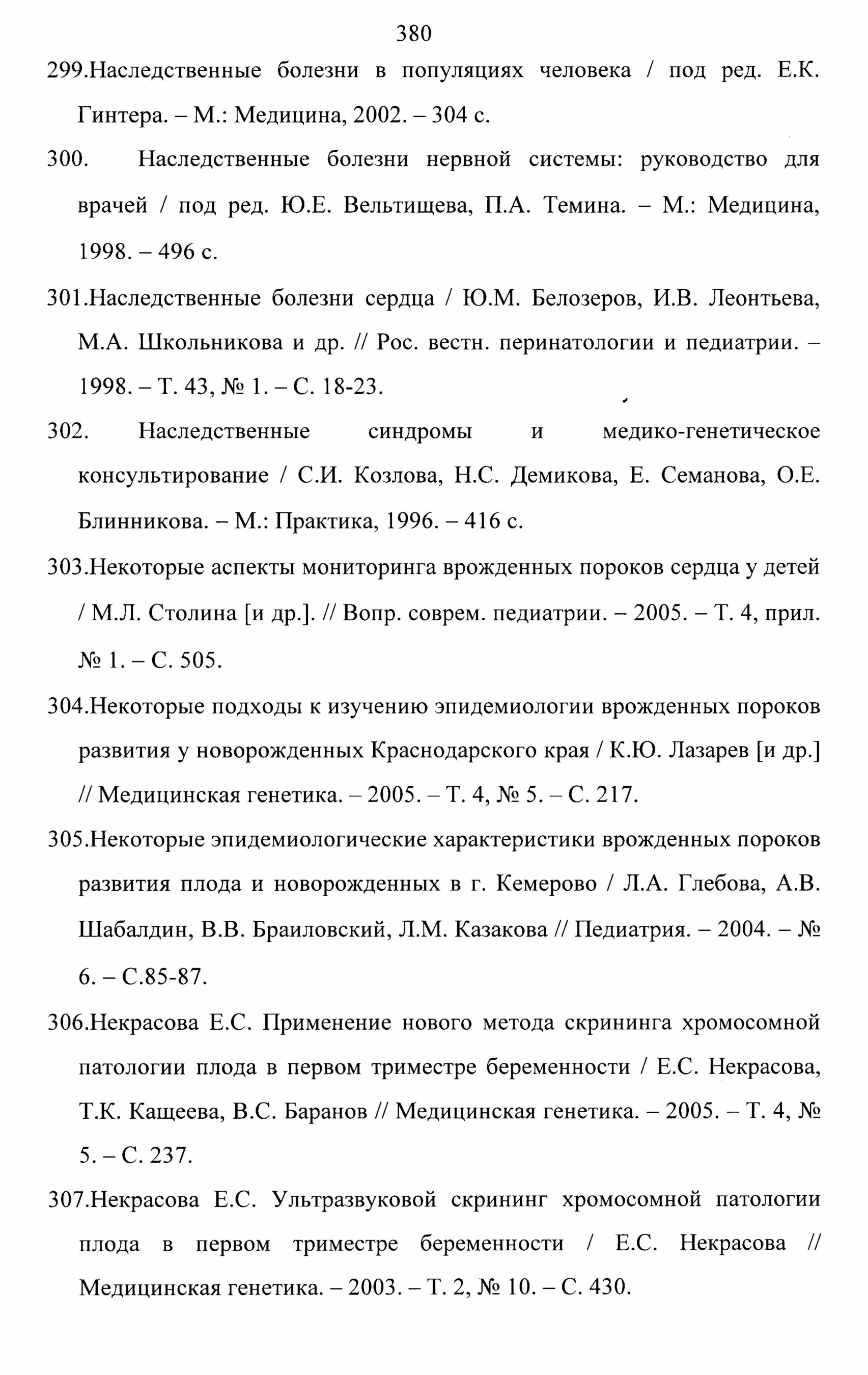 380

299.Наследственные болезни в популяциях человека / под ред. Е.К. Гинтера. – М.: Медицина, 2002. – 304 с.

300. Наследственные болезни нервной системы: руководство для врачей / под ред. Ю.Е. Вельтищева, П.А. Темина. – М.: Медицина, 1998. – 496 с.

301.Наследственные болезни сердца / Ю.М. Белозеров, И.В. Леонтьева, М.А. Школьникова и др. // Рос. вестн. перинатологии и педиатрии. – 1998. – Т. 43, № 1. – С. 18-23.

302. Наследственные синдромы и медико-генетическое консультирование / С.И. Козлова, Н.С. Демикова, Е. Семанова, О.Е. Блинникова. – М.: Практика, 1996. – 416 с.

303.Некоторые аспекты мониторинга врожденных пороков сердца у детей / М.Л. Столина [и др.]. // Вопр. соврем. педиатрии. – 2005. – Т. 4, прил. № 1. – С. 505.

304.Некоторые подходы к изучению эпидемиологии врожденных пороков развития у новорожденных Краснодарского края / К.Ю. Лазарев [и др.] // Медицинская генетика. – 2005. – Т. 4, № 5. – С. 217.

305.Некоторые эпидемиологические характеристики врожденных пороков развития плода и новорожденных в г. Кемерово / Л.А. Глебова, А.В. Шабалдин, В.В. Браиловский, Л.М. Казакова // Педиатрия. – 2004. – № 6. – С.85-87.

306.Некрасова Е.С. Применение нового метода скрининга хромосомной патологии плода в первом триместре беременности / Е.С. Некрасова, Т.К. Кащеева, В.С. Баранов // Медицинская генетика. – 2005. – Т. 4, № 5. – С. 237.

307.Некрасова Е.С. Ультразвуковой скрининг хромосомной патологии плода в первом триместре беременности / Е.С. Некрасова // Медицинская генетика. – 2003. – Т. 2, № 10. – С. 430.